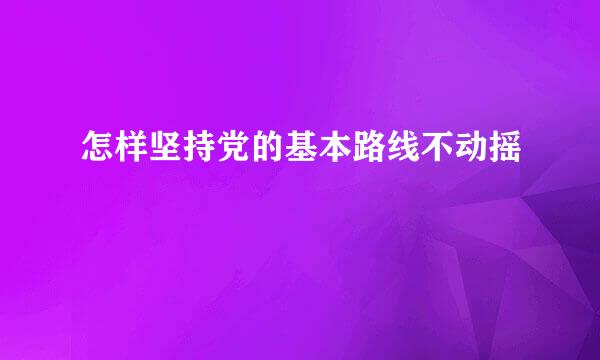 怎样坚持党的基本路线不动摇